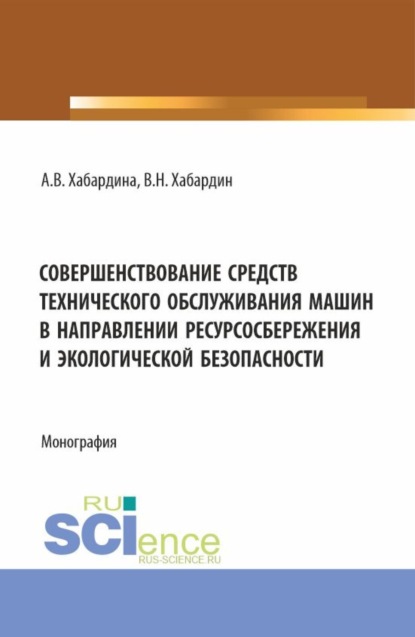 А.В. Хабардина, В.Н. Хабардин

СОВЕРШЕНСТВОВАНИЕ СРЕДСТВ ТЕХНИЧЕСКОГО ОБСЛУЖИВАНИЯ МАШИН В НАПРАВЛЕНИИ РЕСУРСОСБЕРЕЖЕНИЯ И ЭКОЛОГИЧЕСКОЙ БЕЗОПАСНОСТИ

Монография

RU SCIence
RUS-SCIENCE.RU